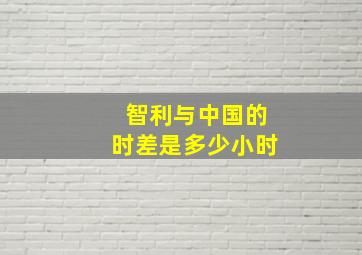 智利与中国的
时差是多少小时